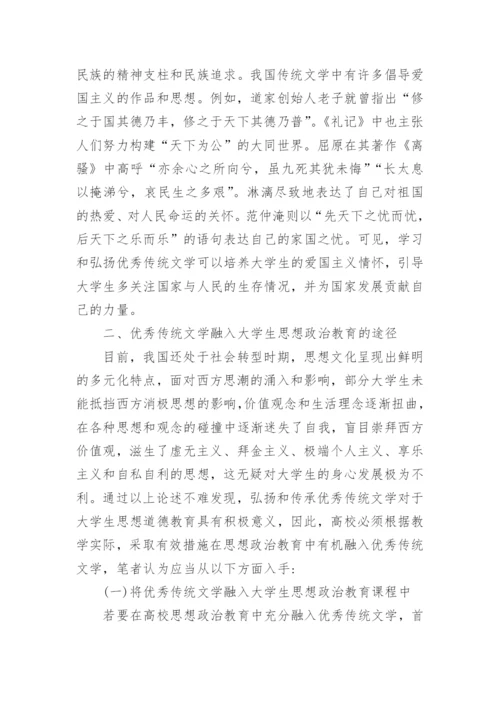 民族的精神支柱和民族追求。我国传统文学中有许多倡导爱国主义的作品和思想。例如，道家创始人老子就曾指出“修之于国其德乃丰，修之于天下其德乃普”。《礼记》中也主张人们努力构建“天下为公”的大同世界。屈原在其著作《离骚》中高呼“亦余心之所向兮，虽九死其犹未悔”“长太息以掩涕兮，哀民生之多艰”。淋漓尽致地表达了自己对祖国的热爱、对人民命运的关怀。范仲淹则以“先天下之忧而忧，后天下之乐而乐”的语句表达自己的家国之忧。可见，学习和弘扬优秀传统文学可以培养大学生的爱国主义情怀，引导大学生多关注国家与人民的生存情况，并为国家发展贡献自己的力量。

二、优秀传统文学融入大学生思想政治教育的途径

目前，我国还处于社会转型时期，思想文化呈现出鲜明的多元化特点，面对西方思潮的涌入和影响，部分大学生未能抵挡西方消极思想的影响，价值观念和生活理念逐渐扭曲，在各种思想和观念的碰撞中逐渐迷失了自我，盲目崇拜西方价值观，滋生了虚无主义、拜金主义、极端个人主义、享乐主义和自私自利的思想，这无疑对大学生的身心发展极为不利。通过以上论述不难发现，弘扬和传承优秀传统文学对于大学生思想道德教育具有积极意义，因此，高校必须根据教学实际，采取有效措施在思想政治教育中有机融入优秀传统文学，笔者认为应当从以下方面入手：

(一)将优秀传统文学融入大学生思想政治教育课程中

若要在高校思想政治教育中充分融入优秀传统文学，首